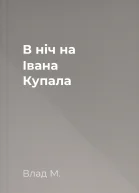 В ніч на Івана Купала

Влад М.